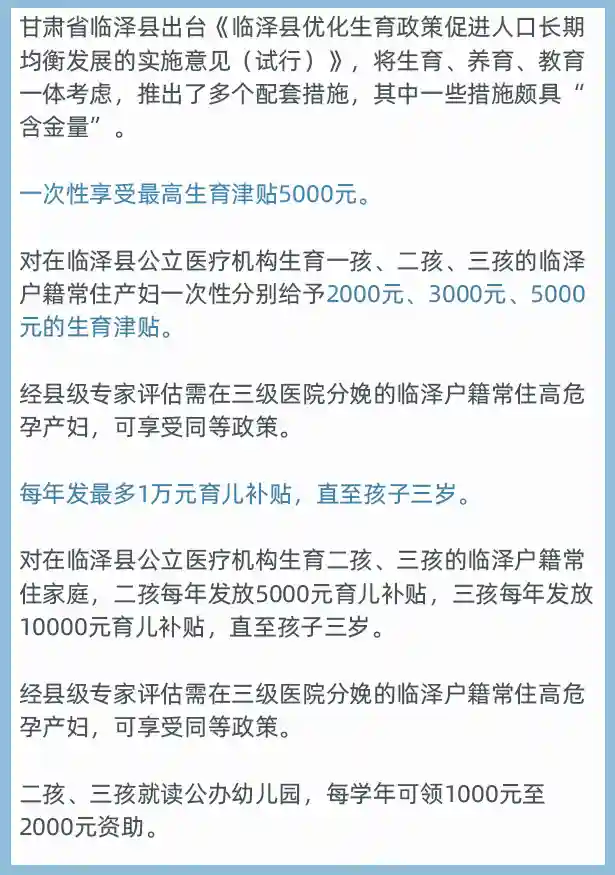 甘肃省临泽县出台《临泽县优化生育政策促进人口长期均衡发展的实施意见（试行）》，将生育、养育、教育一体考虑，推出了多个配套措施，其中一些措施颇具“含金量”。

一次性享受最高生育津贴5000元。

对在临泽县公立医疗机构生育一孩、二孩、三孩的临泽户籍常住产妇一次性分别给予2000元、3000元、5000元的生育津贴。

经县级专家评估需在三级医院分娩的临泽户籍常住高危孕产妇，可享受同等政策。

每年发最多1万元育儿补贴，直至孩子三岁。

对在临泽县公立医疗机构生育二孩、三孩的临泽户籍常住家庭，二孩每年发放5000元育儿补贴，三孩每年发放10000元育儿补贴，直至孩子三岁。

经县级专家评估需在三级医院分娩的临泽户籍常住高危孕产妇，可享受同等政策。

二孩、三孩就读公办幼儿园，每学年可领1000元至2000元资助。